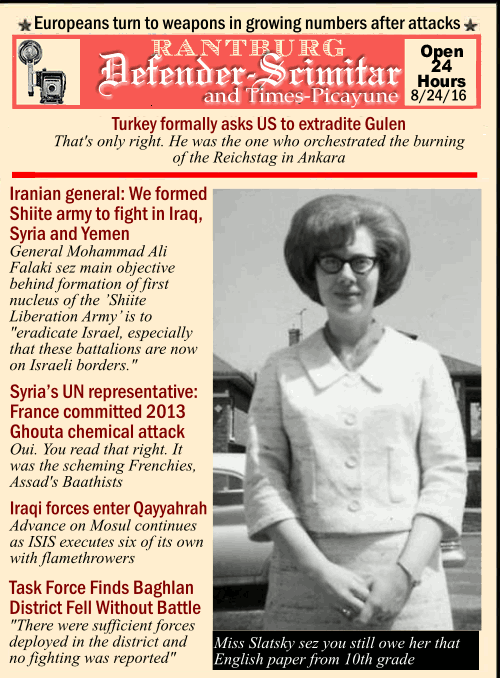 ★ Europeans turn to weapons in growing numbers after attacks ★

RANTBURG
Defender-Scimitar
and Times-Picayune

Open
24
Hours
8/24/16

Turkey formally asks US to extradite Gulen
That's only right. He was the one who orchestrated the burning of the Reichstag in Ankara

Iranian general: We formed Shiite army to fight in Iraq, Syria and Yemen
General Mohammad Ali Falaki sez main objective behind formation of first nucleus of the 'Shiite Liberation Army' is to "eradicate Israel, especially that these battalions are now on Israeli borders."

Syria's UN representative: France committed 2013 Ghouta chemical attack
Oui. You read that right. It was the scheming Frenchies, Assad's Baathists

Iraqi forces enter Qayyahrah
Advance on Mosul continues as ISIS executes six of its own with flamethrowers

Task Force Finds Baghlan District Fell Without Battle
"There were sufficient forces deployed in the district and no fighting was reported"

Miss Slatsky sez you still owe her that English paper from 10th grade